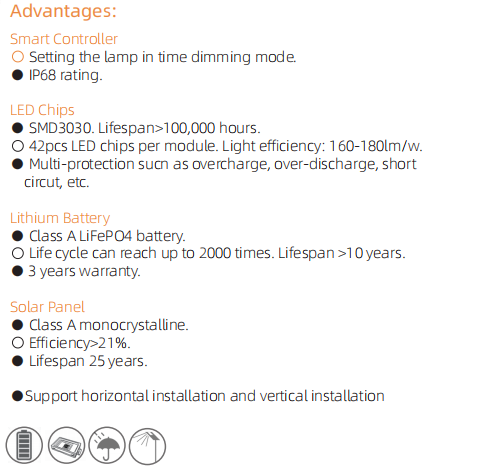 Advantages:

Smart Controller
○ Setting the lamp in time dimming mode.
● IP68 rating.

LED Chips
● SMD3030. Lifespan>100,000 hours.
○ 42pcs LED chips per module. Light efficiency: 160-180lm/w.
● Multi-protection sucn as overcharge, over-discharge, short circut, etc.

Lithium Battery
● Class A LiFePO4 battery.
○ Life cycle can reach up to 2000 times. Lifespan >10 years.
● 3 years warranty.

Solar Panel
● Class A monocrystalline.
○ Efficiency>21%.
● Lifespan 25 years.

●Support horizontal installation and vertical installation